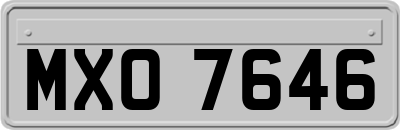 MXO 7646